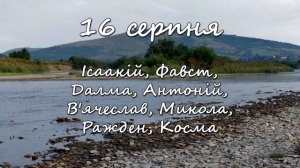 16 серпня

Ісаакій, Фавст, Далма, Антоній, В'ячеслав, Микола, Ражден, Косма